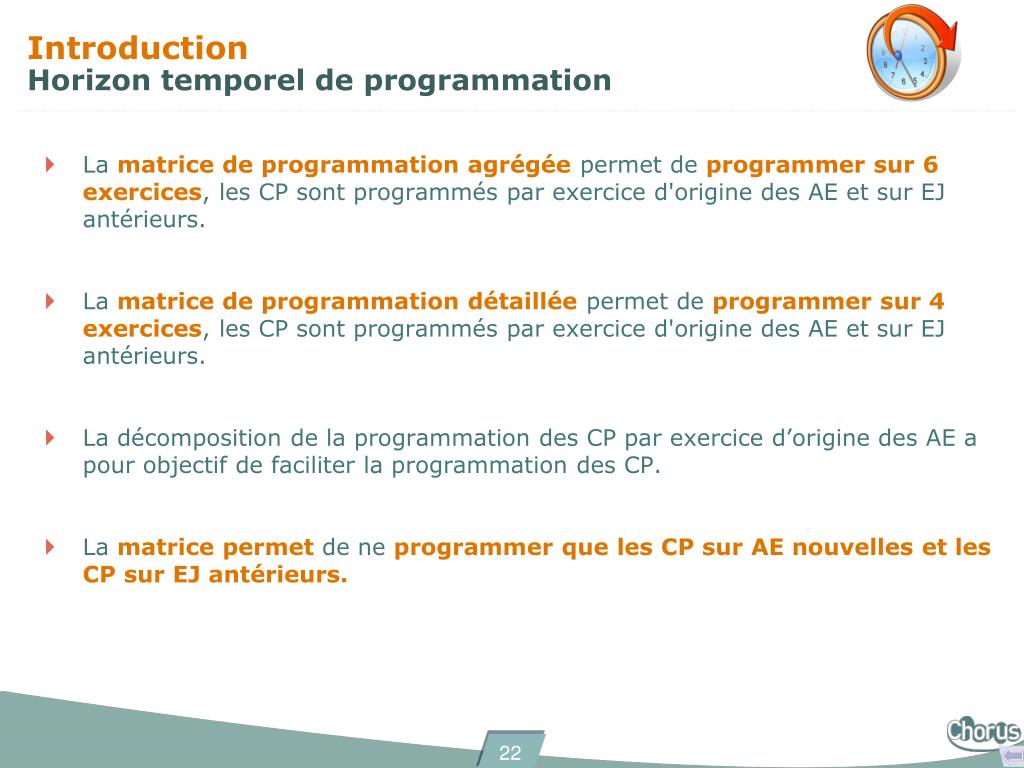 Introduction
Horizon temporel de programmation

La matrice de programmation agrégée permet de programmer sur 6 exercices, les CP sont programmés par exercice d'origine des AE et sur EJ antérieurs.

La matrice de programmation détaillée permet de programmer sur 4 exercices, les CP sont programmés par exercice d'origine des AE et sur EJ antérieurs.

La décomposition de la programmation des CP par exercice d'origine des AE a pour objectif de faciliter la programmation des CP.

La matrice permet de ne programmer que les CP sur AE nouvelles et les CP sur EJ antérieurs.

22

Chorus